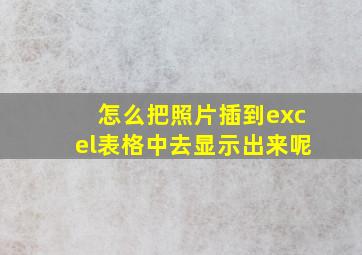 怎么把照片插到excel表格中去显示出来呢